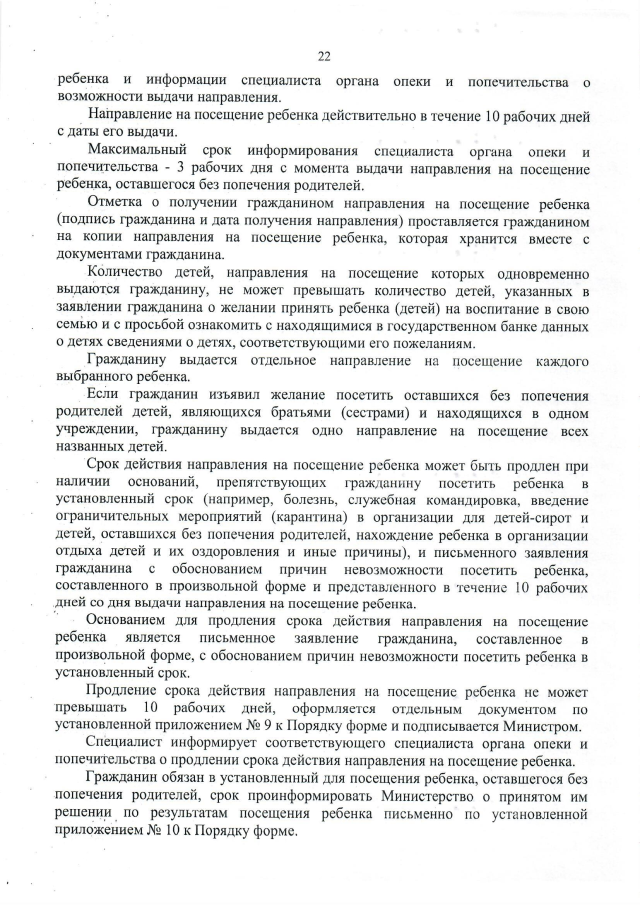 22

ребенка и информации специалиста органа опеки и попечительства о возможности выдачи направления.

Направление на посещение ребенка действительно в течение 10 рабочих дней с даты его выдачи.

Максимальный срок информирования специалиста органа опеки и попечительства - 3 рабочих дня с момента выдачи направления на посещение ребенка, оставшегося без попечения родителей.

Отметка о получении гражданином направления на посещение ребенка (подпись гражданина и дата получения направления) проставляется гражданином на копии направления на посещение ребенка, которая хранится вместе с документами гражданина.

Количество детей, направления на посещение которых одновременно выдаются гражданину, не может превышать количество детей, указанных в заявлении гражданина о желании принять ребенка (детей) на воспитание в свою семью и с просьбой ознакомить с находящимися в государственном банке данных о детях сведениями о детях, соответствующими его пожеланиям.

Гражданину выдается отдельное направление на посещение каждого выбранного ребенка.

Если гражданин изъявил желание посетить оставшихся без попечения родителей детей, являющихся братьями (сестрами) и находящихся в одном учреждении, гражданину выдается одно направление на посещение всех названных детей.

Срок действия направления на посещение ребенка может быть продлен при наличии оснований, препятствующих гражданину посетить ребенка в установленный срок (например, болезнь, служебная командировка, введение ограничительных мероприятий (карантина) в организации для детей-сирот и детей, оставшихся без попечения родителей, нахождение ребенка в организации отдыха детей и их оздоровления и иные причины), и письменного заявления гражданина с обоснованием причин невозможности посетить ребенка, составленного в произвольной форме и представленного в течение 10 рабочих дней со дня выдачи направления на посещение ребенка.

Основанием для продления срока действия направления на посещение ребенка является письменное заявление гражданина, составленное в произвольной форме, с обоснованием причин невозможности посетить ребенка в установленный срок.

Продление срока действия направления на посещение ребенка не может превышать 10 рабочих дней, оформляется отдельным документом по установленной приложением № 9 к Порядку форме и подписывается Министром.

Специалист информирует соответствующего специалиста органа опеки и попечительства о продлении срока действия направления на посещение ребенка.

Гражданин обязан в установленный для посещения ребенка, оставшегося без попечения родителей, срок проинформировать Министерство о принятом им решении по результатам посещения ребенка письменно по установленной приложением № 10 к Порядку форме.